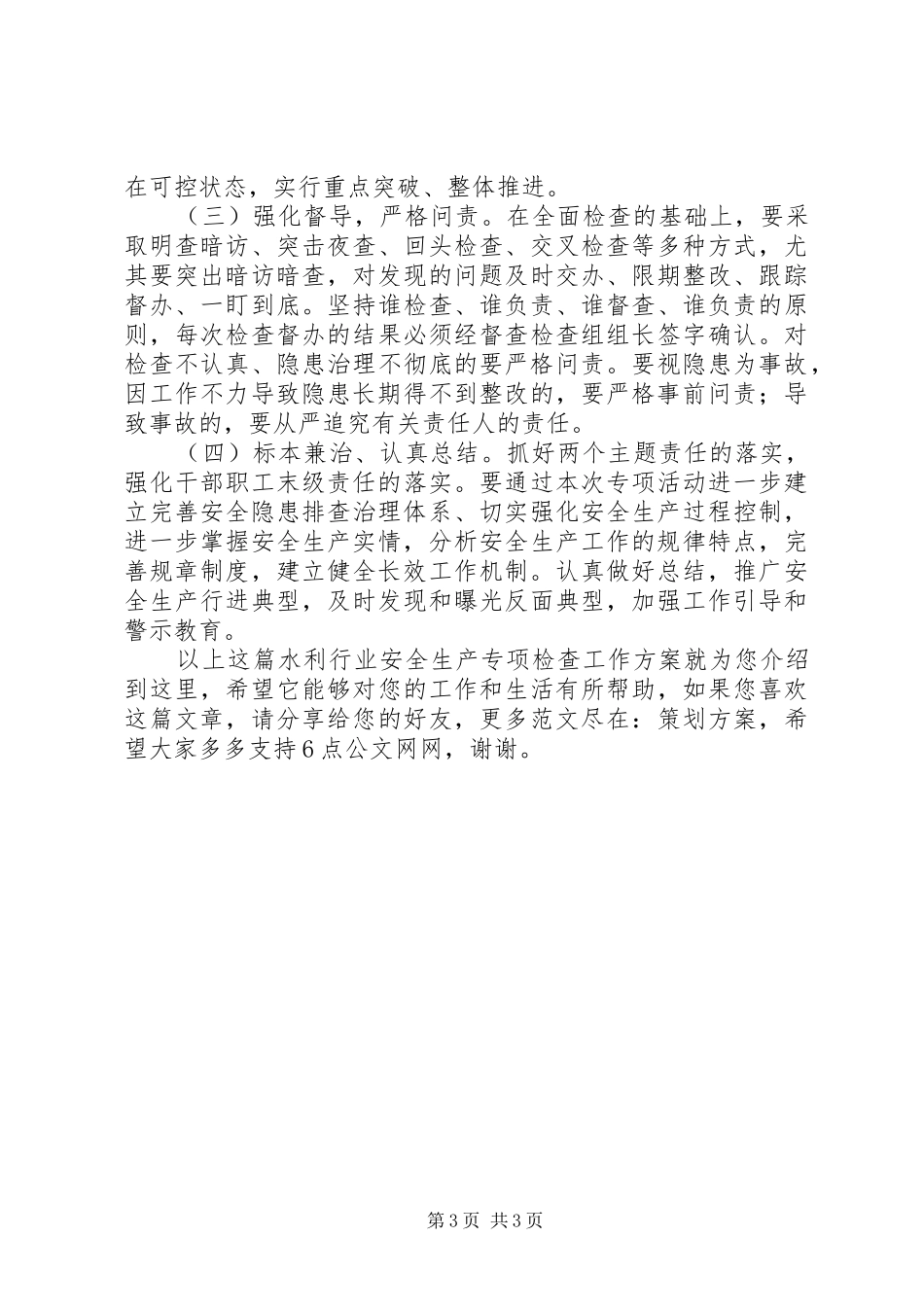 在可控状态，实行重点突破、整体推进。

（三）强化督导，严格问责。在全面检查的基础上，要采取明查暗访、突击夜查、回头检查、交叉检查等多种方式，尤其要突出暗访暗查，对发现的问题及时交办、限期整改、跟踪督办、一盯到底。坚持谁检查、谁负责、谁督查、谁负责的原则，每次检查督办的结果必须经督查检查组组长签字确认。对检查不认真、隐患治理不彻底的要严格问责。要视隐患为事故，因工作不力导致隐患长期得不到整改的，要严格事前问责；导致事故的，要从严追究有关责任人的责任。

（四）标本兼治、认真总结。抓好两个主题责任的落实，强化干部职工末级责任的落实。要通过本次专项活动进一步建立完善安全隐患排查治理体系、切实强化安全生产过程控制，进一步掌握安全生产实情，分析安全生产工作的规律特点，完善规章制度，建立健全长效工作机制。认真做好总结，推广安全生产行进典型，及时发现和曝光反面典型，加强工作引导和警示教育。

以上这篇水利行业安全生产专项检查工作方案就为您介绍到这里，希望它能够对您的工作和生活有所帮助，如果您喜欢这篇文章，请分享给您的好友，更多范文尽在：策划方案，希望大家多多支持6点公文网网，谢谢。

第3页 共3页